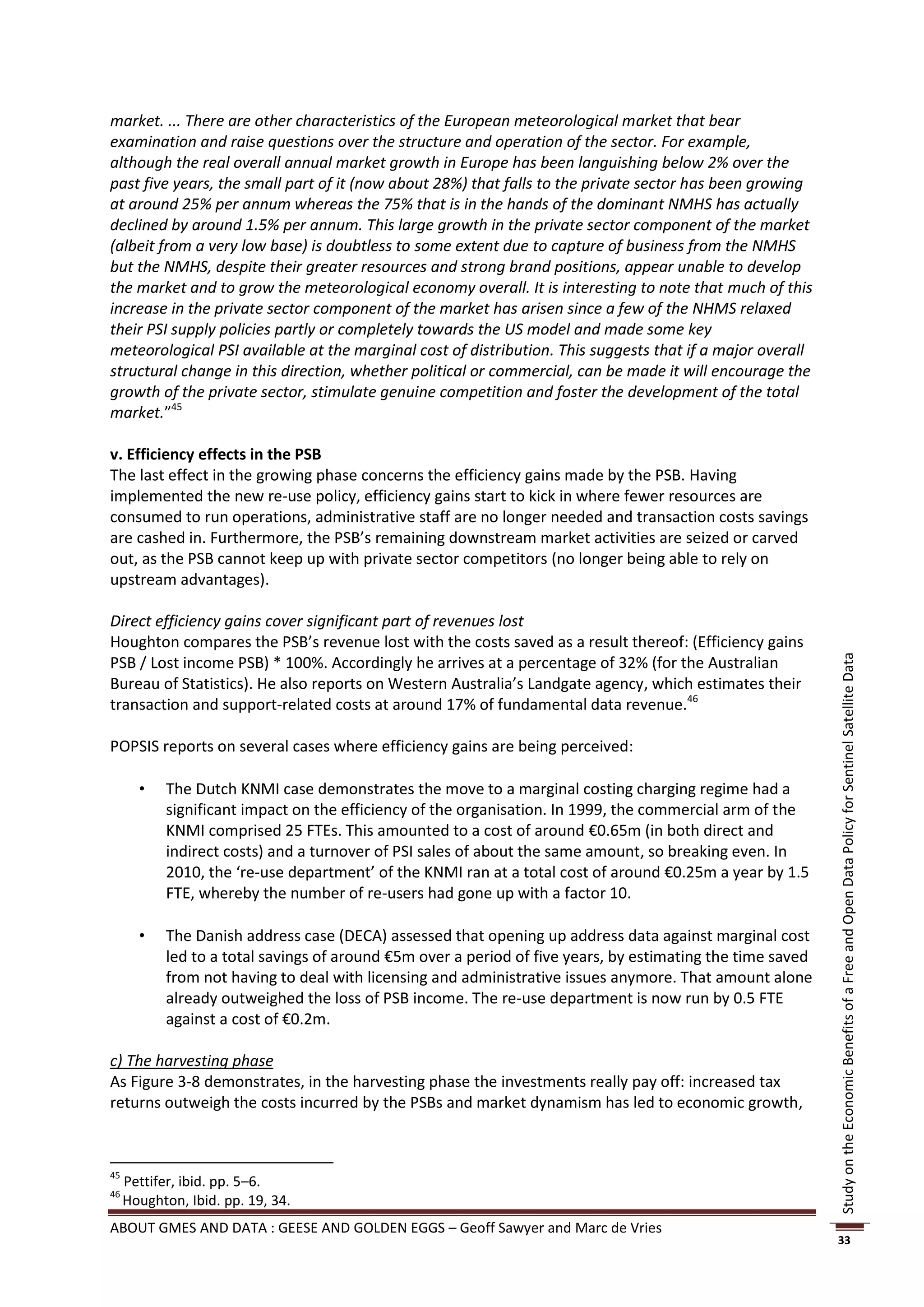 market. ... There are other characteristics of the European meteorological market that bear examination and raise questions over the structure and operation of the sector. For example, although the real overall annual market growth in Europe has been languishing below 2% over the past five years, the small part of it (now about 28%) that falls to the private sector has been growing at around 25% per annum whereas the 75% that is in the hands of the dominant NMHS has actually declined by around 1.5% per annum. This large growth in the private sector component of the market (albeit from a very low base) is doubtless to some extent due to capture of business from the NMHS but the NMHS, despite their greater resources and strong brand positions, appear unable to develop the market and to grow the meteorological economy overall. It is interesting to note that much of this increase in the private sector component of the market has arisen since a few of the NHMS relaxed their PSI supply policies partly or completely towards the US model and made some key meteorological PSI available at the marginal cost of distribution. This suggests that if a major overall structural change in this direction, whether political or commercial, can be made it will encourage the growth of the private sector, stimulate genuine competition and foster the development of the total market."$^{45}$

v. Efficiency effects in the PSB
The last effect in the growing phase concerns the efficiency gains made by the PSB. Having implemented the new re-use policy, efficiency gains start to kick in where fewer resources are consumed to run operations, administrative staff are no longer needed and transaction costs savings are cashed in. Furthermore, the PSB's remaining downstream market activities are seized or carved out, as the PSB cannot keep up with private sector competitors (no longer being able to rely on upstream advantages).

Direct efficiency gains cover significant part of revenues lost
Houghton compares the PSB's revenue lost with the costs saved as a result thereof: (Efficiency gains PSB / Lost income PSB) * 100%. Accordingly he arrives at a percentage of 32% (for the Australian Bureau of Statistics). He also reports on Western Australia's Landgate agency, which estimates their transaction and support-related costs at around 17% of fundamental data revenue.$^{46}$

POPSIS reports on several cases where efficiency gains are being perceived:

• The Dutch KNMI case demonstrates the move to a marginal costing charging regime had a significant impact on the efficiency of the organisation. In 1999, the commercial arm of the KNMI comprised 25 FTEs. This amounted to a cost of around €0.65m (in both direct and indirect costs) and a turnover of PSI sales of about the same amount, so breaking even. In 2010, the 're-use department' of the KNMI ran at a total cost of around €0.25m a year by 1.5 FTE, whereby the number of re-users had gone up with a factor 10.

• The Danish address case (DECA) assessed that opening up address data against marginal cost led to a total savings of around €5m over a period of five years, by estimating the time saved from not having to deal with licensing and administrative issues anymore. That amount alone already outweighed the loss of PSB income. The re-use department is now run by 0.5 FTE against a cost of €0.2m.

c) The harvesting phase
As Figure 3-8 demonstrates, in the harvesting phase the investments really pay off: increased tax returns outweigh the costs incurred by the PSBs and market dynamism has led to economic growth,

$^{45}$ Pettifer, ibid. pp. 5–6.
$^{46}$ Houghton, Ibid. pp. 19, 34.

ABOUT GMES AND DATA : GEESE AND GOLDEN EGGS – Geoff Sawyer and Marc de Vries

Study on the Economic Benefits of a Free and Open Data Policy for Sentinel Satellite Data

33